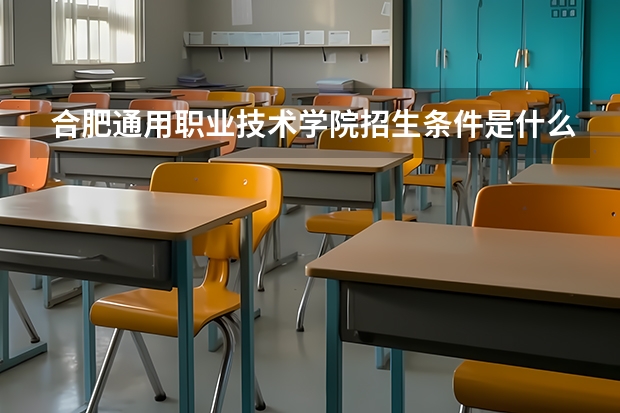 合肥通用职业技术学院招生条件是什么